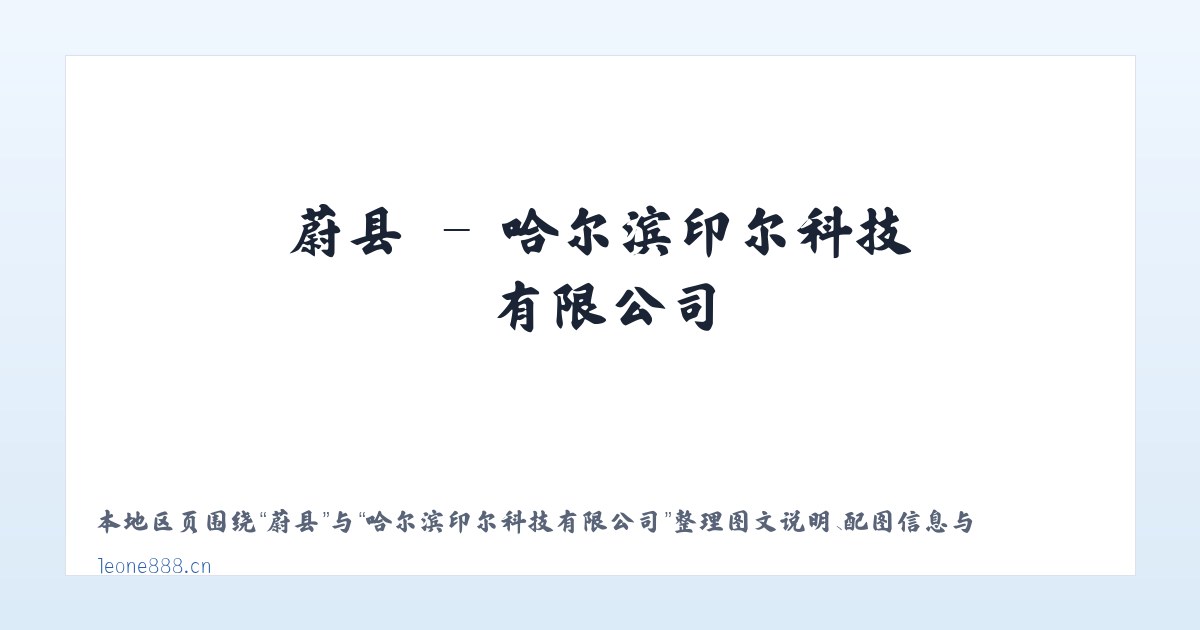 蔚县 – 哈尔滨印尔科技有限公司

本地区页围绕“蔚县”与“哈尔滨印尔科技有限公司”整理图文说明、配图信息与

leone888.cn